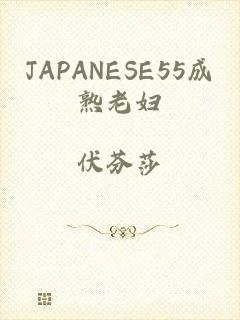 JAPANESE55成熟老妇

伏芬莎